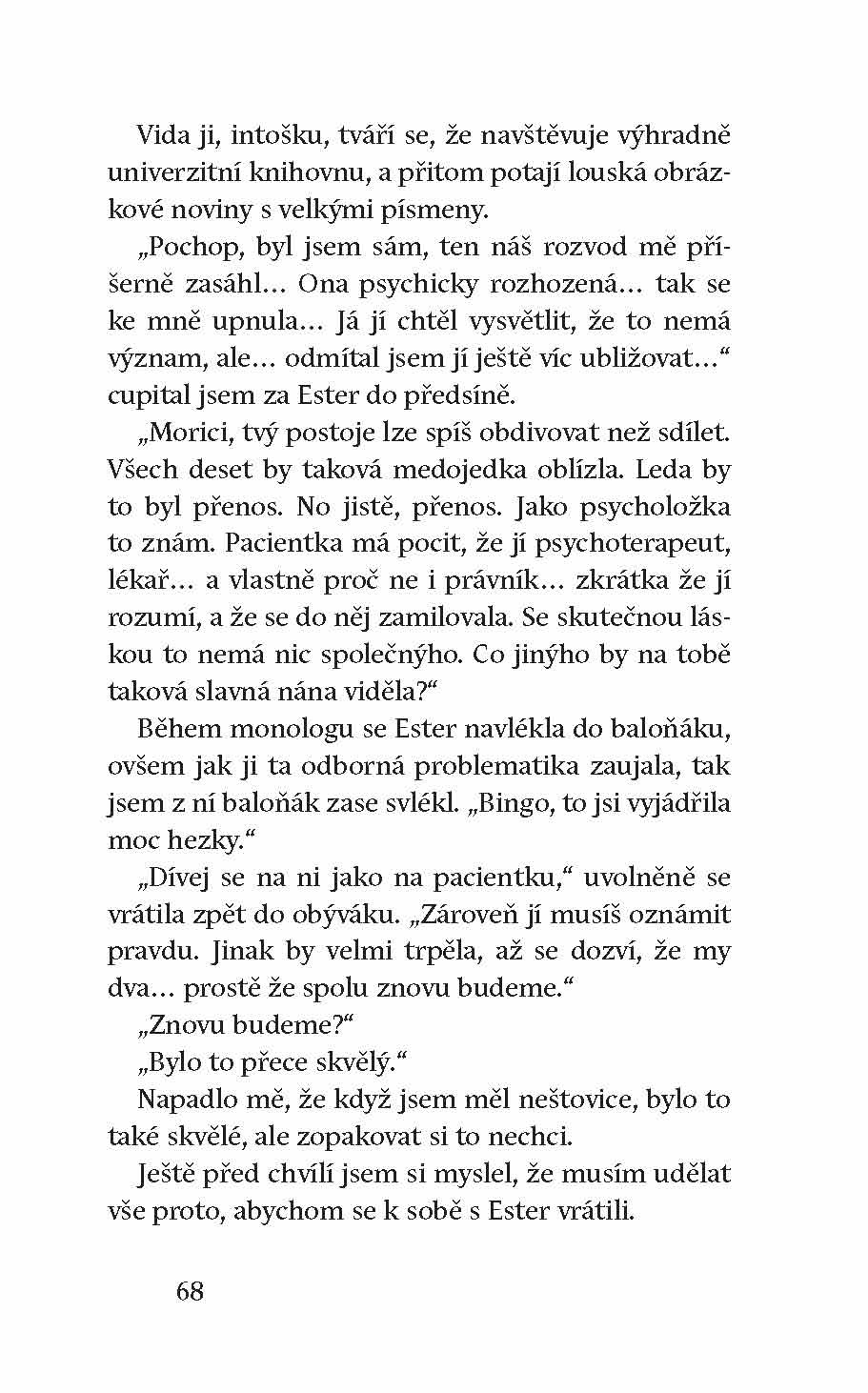 Vida ji, intošku, tváří se, že navštěvuje výhradně univerzitní knihovnu, a přitom potají louská obrázkové noviny s velkými písmeny.

„Pochop, byl jsem sám, ten náš rozvod mě příšerně zasáhl… Ona psychicky rozhozená… tak se ke mně upnula… Já jí chtěl vysvětlit, že to nemá význam, ale… odmítal jsem jí ještě víc ubližovat…“ cupital jsem za Ester do předsíně.

„Morici, tvý postoje lze spíš obdivovat než sdílet. Všech deset by taková medojedka oblízla. Leda by to byl přenos. No jistě, přenos. Jako psycholožka to znám. Pacientka má pocit, že jí psychoterapeut, lékař… a vlastně proč ne i právník… zkrátka že jí rozumí, a že se do něj zamilovala. Se skutečnou láskou to nemá nic společnýho. Co jinýho by na tobě taková slavná nána viděla?“

Během monologu se Ester navlékla do baloňáku, ovšem jak ji ta odborná problematika zaujala, tak jsem z ní baloňák zase svlékl. „Bingo, to jsi vyjádřila moc hezky.“

„Dívej se na ni jako na pacientku,“ uvolněně se vrátila zpět do obýváku. „Zároveň jí musíš oznámit pravdu. Jinak by velmi trpěla, až se dozví, že my dva… prostě že spolu znovu budeme.“

„Znovu budeme?“

„Bylo to přece skvělý.“

Napadlo mě, že když jsem měl neštovice, bylo to také skvělé, ale zopakovat si to nechci.

Ještě před chvílí jsem si myslel, že musím udělat vše proto, abychom se k sobě s Ester vrátili.

68